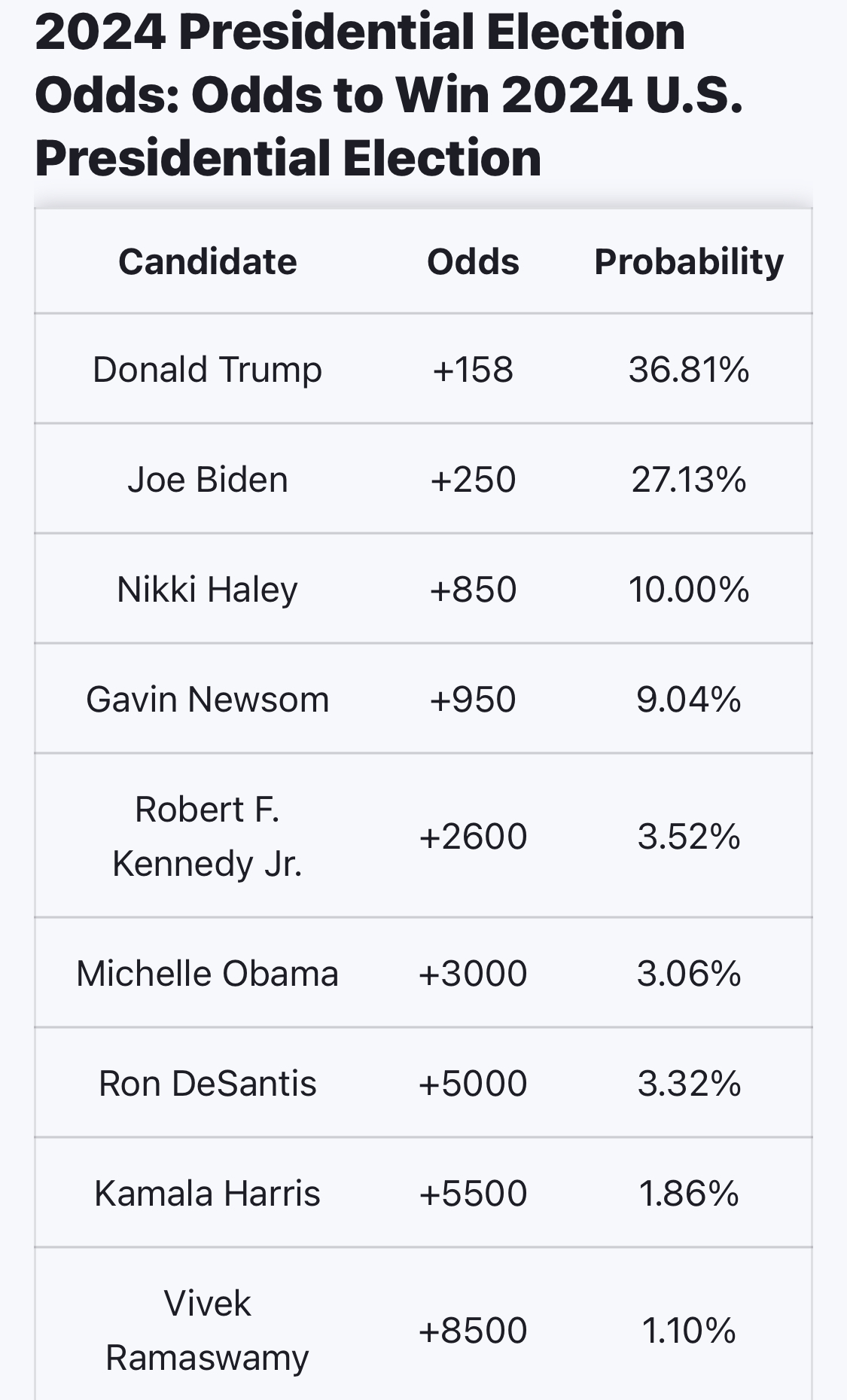 2024 Presidential Election Odds: Odds to Win 2024 U.S. Presidential Election

| Candidate | Odds | Probability |
|---|---|---|
| Donald Trump | +158 | 36.81% |
| Joe Biden | +250 | 27.13% |
| Nikki Haley | +850 | 10.00% |
| Gavin Newsom | +950 | 9.04% |
| Robert F. Kennedy Jr. | +2600 | 3.52% |
| Michelle Obama | +3000 | 3.06% |
| Ron DeSantis | +5000 | 3.32% |
| Kamala Harris | +5500 | 1.86% |
| Vivek Ramaswamy | +8500 | 1.10% |